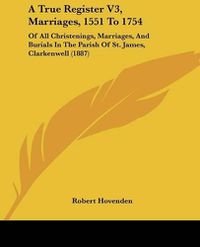 A True Register V3, Marriages, 1551 To 1754

Of All Christenings, Marriages, And Burials In The Parish Of St. James, Clarkenwell (1887)

Robert Hovenden